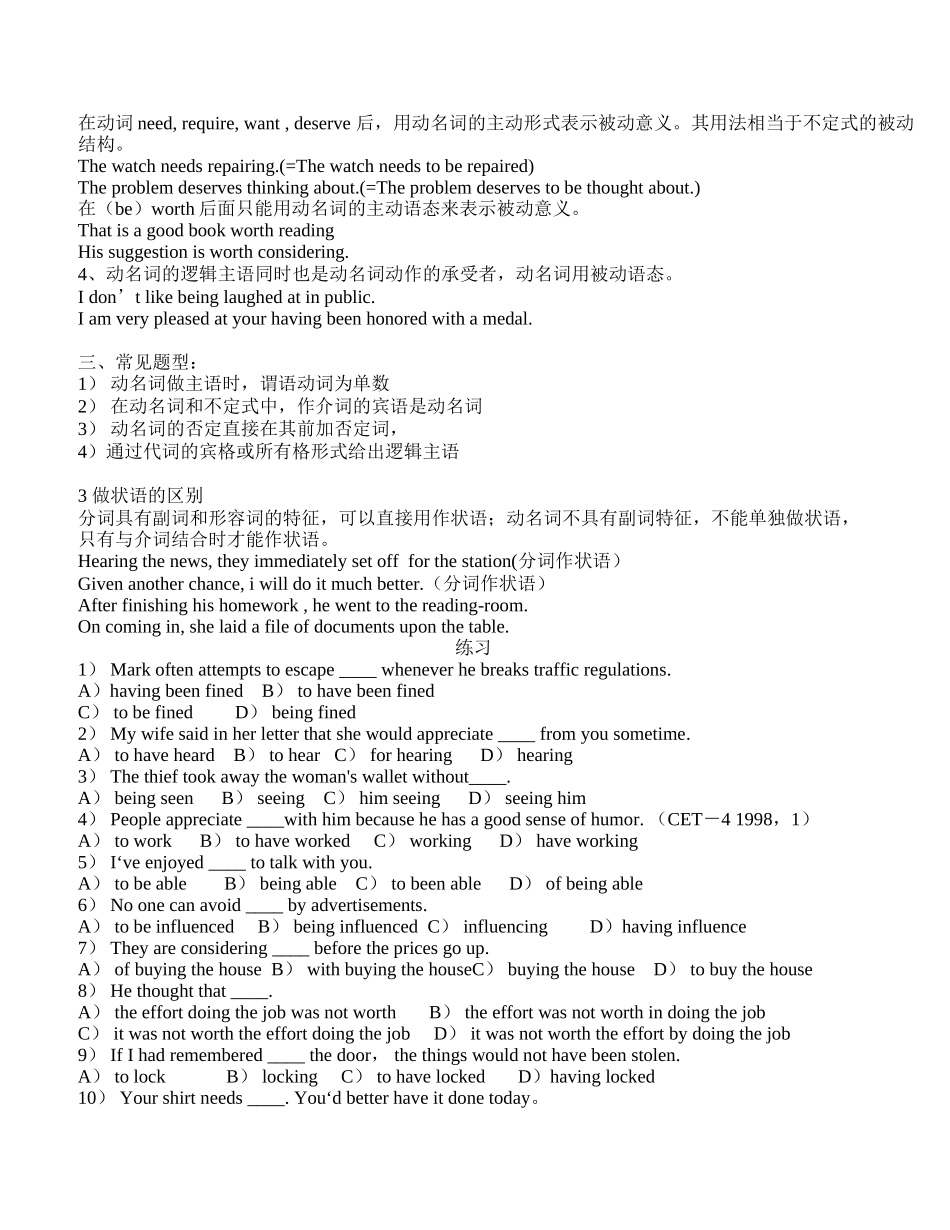 在动词 need, require, want , deserve 后，用动名词的主动形式表示被动意义。其用法相当于不定式的被动结构。
The watch needs repairing.(=The watch needs to be repaired)
The problem deserves thinking about.(=The problem deserves to be thought about.)
在（be）worth 后面只能用动名词的主动语态来表示被动意义。
That is a good book worth reading
His suggestion is worth considering.
4、动名词的逻辑主语同时也是动名词动作的承受者，动名词用被动语态。
I don’t like being laughed at in public.
I am very pleased at your having been honored with a medal.

三、常见题型：
1） 动名词做主语时，谓语动词为单数
2） 在动名词和不定式中，作介词的宾语是动名词
3） 动名词的否定直接在其前加否定词，
4）通过代词的宾格或所有格形式给出逻辑主语

3 做状语的区别
分词具有副词和形容词的特征，可以直接用作状语；动名词不具有副词特征，不能单独做状语，只有与介词结合时才能作状语。
Hearing the news, they immediately set off for the station(分词作状语）
Given another chance, i will do it much better.（分词作状语）
After finishing his homework , he went to the reading-room.
On coming in, she laid a file of documents upon the table.
练习
1） Mark often attempts to escape ____ whenever he breaks traffic regulations.
A）having been fined B） to have been fined
C） to be fined D） being fined
2） My wife said in her letter that she would appreciate ____ from you sometime.
A） to have heard B） to hear C） for hearing D） hearing
3） The thief took away the woman's wallet without____.
A） being seen B） seeing C） him seeing D） seeing him
4） People appreciate ____with him because he has a good sense of humor. （CET－4 1998，1）
A） to work B） to have worked C） working D） have working
5） I‘ve enjoyed ____ to talk with you.
A） to be able B） being able C） to been able D） of being able
6） No one can avoid ____ by advertisements.
A） to be influenced B） being influenced C） influencing D）having influence
7） They are considering ____ before the prices go up.
A） of buying the house B） with buying the houseC） buying the house D） to buy the house
8） He thought that ____.
A） the effort doing the job was not worth B） the effort was not worth in doing the job
C） it was not worth the effort doing the job D） it was not worth the effort by doing the job
9） If I had remembered ____ the door， the things would not have been stolen.
A） to lock B） locking C） to have locked D）having locked
10） Your shirt needs ____. You‘d better have it done today。